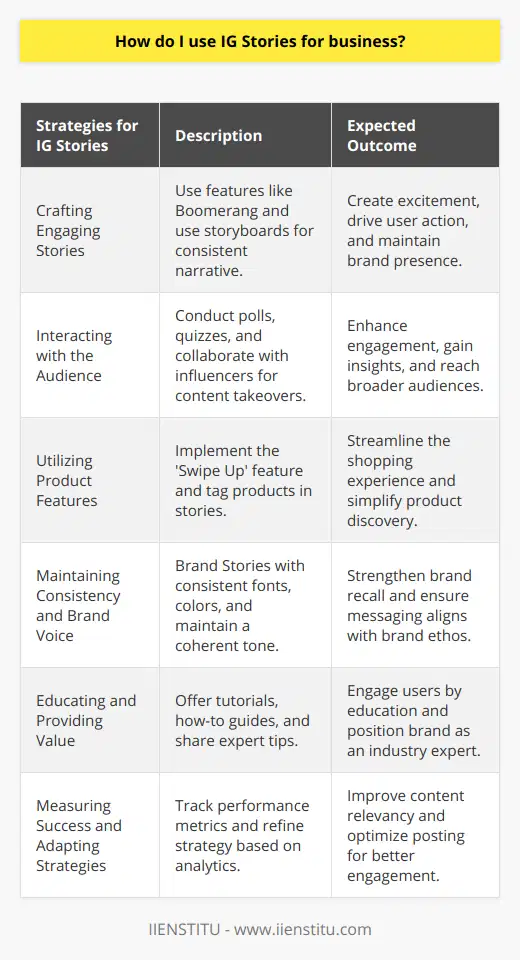 How do I use IG Stories for business?

| Strategies for IG Stories | Description | Expected Outcome |
|---|---|---|
| Crafting Engaging Stories | Use features like Boomerang and use storyboards for consistent narrative. | Create excitement, drive user action, and maintain brand presence. |
| Interacting with the Audience | Conduct polls, quizzes, and collaborate with influencers for content takeovers. | Enhance engagement, gain insights, and reach broader audiences. |
| Utilizing Product Features | Implement the 'Swipe Up' feature and tag products in stories. | Streamline the shopping experience and simplify product discovery. |
| Maintaining Consistency and Brand Voice | Brand Stories with consistent fonts, colors, and maintain a coherent tone. | Strengthen brand recall and ensure messaging aligns with brand ethos. |
| Educating and Providing Value | Offer tutorials, how-to guides, and share expert tips. | Engage users by education and position brand as an industry expert. |
| Measuring Success and Adapting Strategies | Track performance metrics and refine strategy based on analytics. | Improve content relevancy and optimize posting for better engagement. |

IIENSTITU - www.iienstitu.com